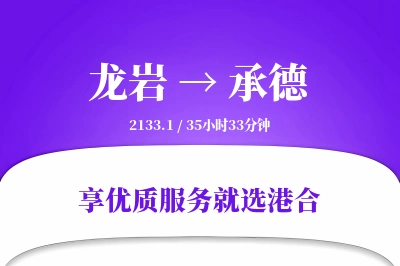 龙岩 → 承德

2133.1 / 35小时33分钟

享优质服务就选港合